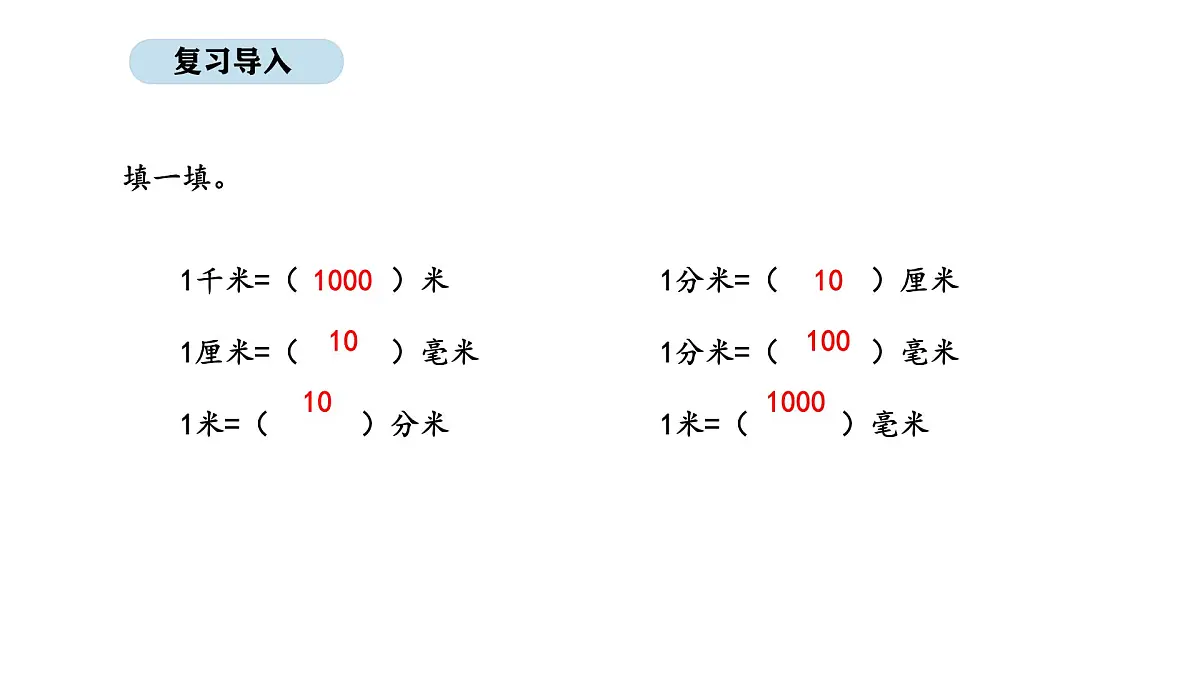 复习导入

填一填。

1千米=（1000）米

1厘米=（10）毫米

1米=（10）分米

1分米=（10）厘米

1分米=（100）毫米

1米=（1000）毫米